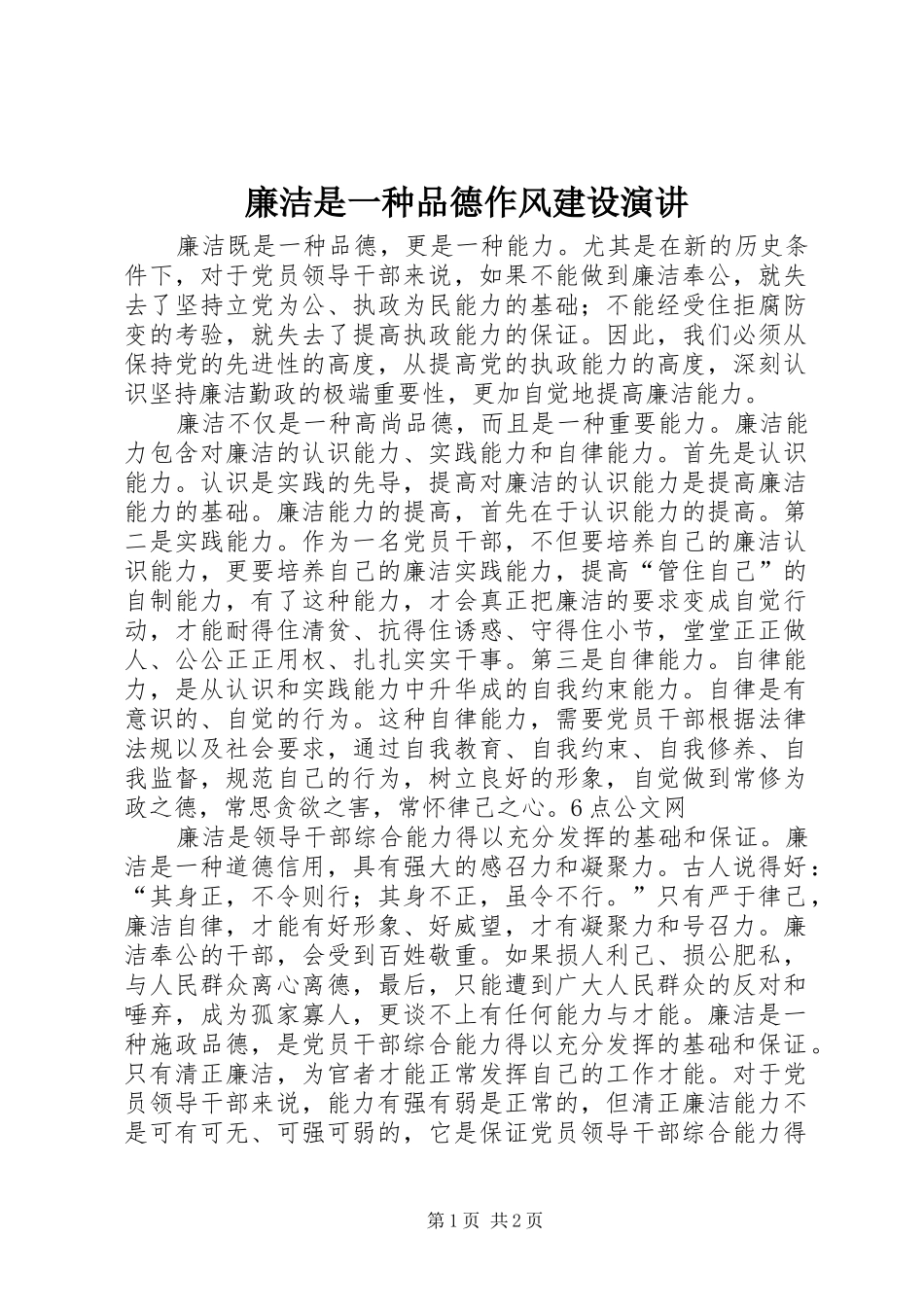 廉洁是一种品德作风建设演讲

廉洁既是一种品德，更是一种能力。尤其是在新的历史条件下，对于党员领导干部来说，如果不能做到廉洁奉公，就失去了坚持立党为公、执政为民能力的基础；不能经受住拒腐防变的考验，就失去了提高执政能力的保证。因此，我们必须从保持党的先进性的高度，从提高党的执政能力的高度，深刻认识坚持廉洁勤政的极端重要性，更加自觉地提高廉洁能力。

廉洁不仅是一种高尚品德，而且是一种重要能力。廉洁能力包含对廉洁的认识能力、实践能力和自律能力。首先是认识能力。认识是实践的先导，提高对廉洁的认识能力是提高廉洁能力的基础。廉洁能力的提高，首先在于认识能力的提高。第二是实践能力。作为一名党员干部，不但要培养自己的廉洁认识能力，更要培养自己的廉洁实践能力，提高“管住自己”的自制能力，有了这种能力，才会真正把廉洁的要求变成自觉行动，才能耐得住清贫、抗得住诱惑、守得住小节，堂堂正正做人、公公正正用权、扎扎实实干事。第三是自律能力。自律能力，是从认识和实践能力中升华成的自我约束能力。自律是有意识的、自觉的行为。这种自律能力，需要党员干部根据法律法规以及社会要求，通过自我教育、自我约束、自我修养、自我监督，规范自己的行为，树立良好的形象，自觉做到常修为政之德，常思贪欲之害，常怀律己之心。6点公文网

廉洁是领导干部综合能力得以充分发挥的基础和保证。廉洁是一种道德信用，具有强大的感召力和凝聚力。古人说得好：“其身正，不令则行；其身不正，虽令不行。”只有严于律己，廉洁自律，才能有好形象、好威望，才有凝聚力和号召力。廉洁奉公的干部，会受到百姓敬重。如果损人利己、损公肥私，与人民群众离心离德，最后，只能遭到广大人民群众的反对和唾弃，成为孤家寡人，更谈不上有任何能力与才能。廉洁是一种施政品德，是党员干部综合能力得以充分发挥的基础和保证。只有清正廉洁，为官者才能正常发挥自己的工作才能。对于党员领导干部来说，能力有强有弱是正常的，但清正廉洁能力不是可有可无、可强可弱的，它是保证党员领导干部综合能力得

第1页 共2页